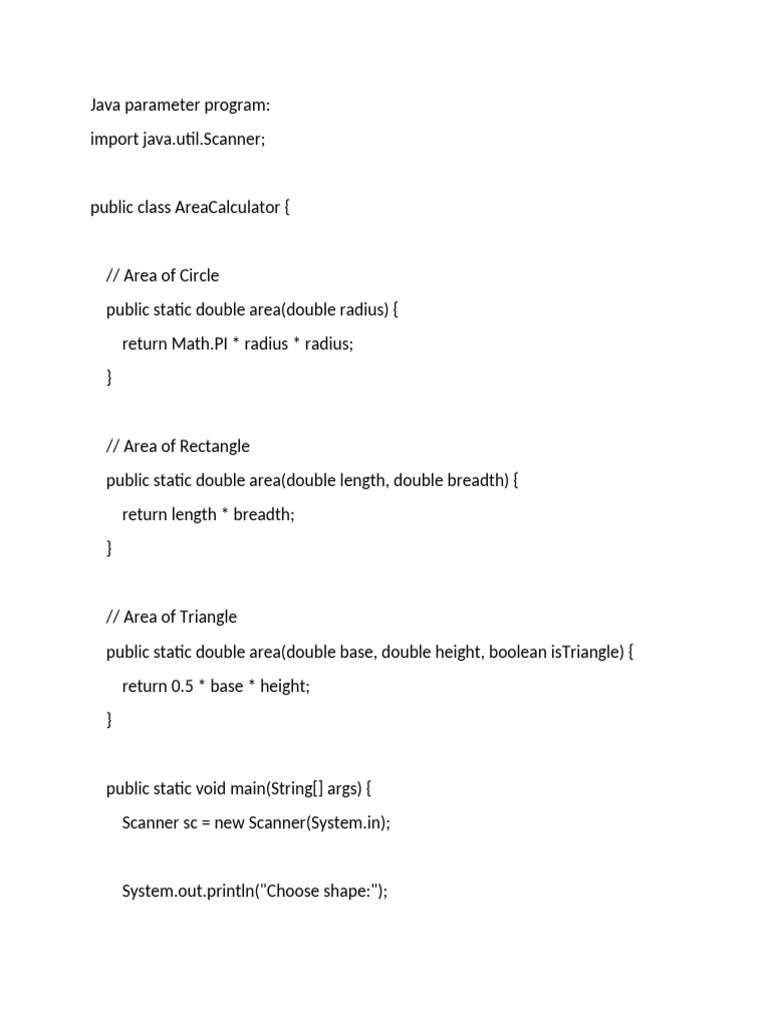 Java parameter program:
import java.util.Scanner;

public class AreaCalculator {

// Area of Circle
public static double area(double radius) {
return Math.PI * radius * radius;
}

// Area of Rectangle
public static double area(double length, double breadth) {
return length * breadth;
}

// Area of Triangle
public static double area(double base, double height, boolean isTriangle) {
return 0.5 * base * height;
}

public static void main(String[] args) {
Scanner sc = new Scanner(System.in);

System.out.println("Choose shape:");